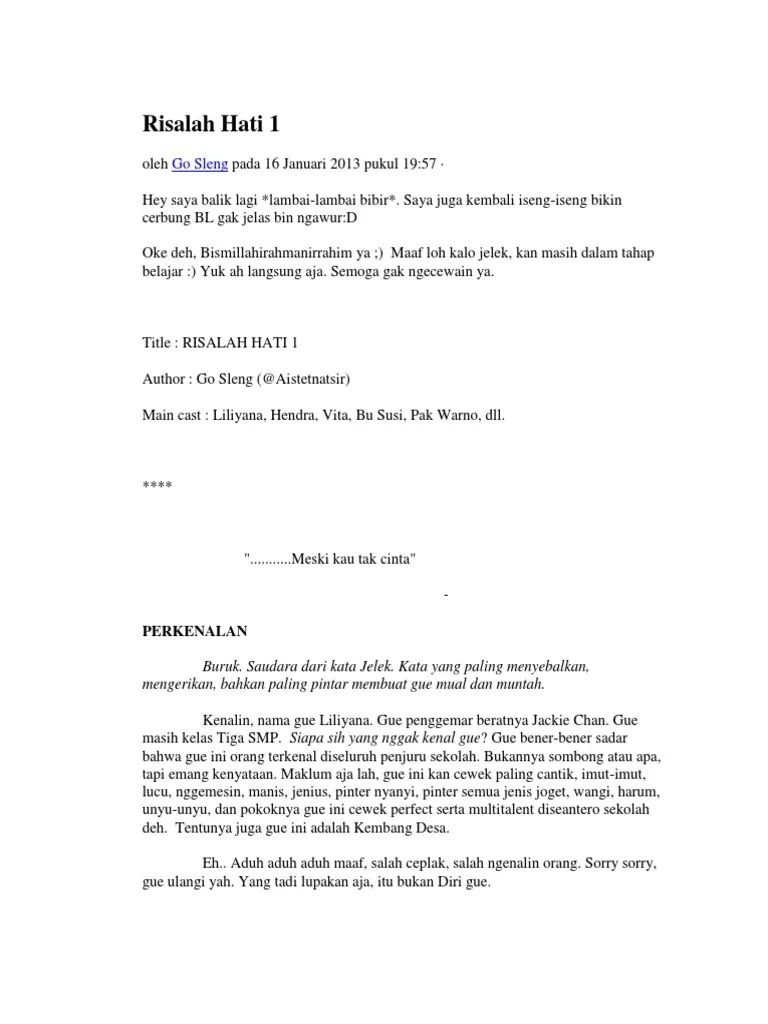 Risalah Hati 1

oleh Go Sleng pada 16 Januari 2013 pukul 19:57 ·

Hey saya balik lagi *lambai-lambai bibir*. Saya juga kembali iseng-iseng bikin cerbung BL gak jelas bin ngawur:D

Oke deh, Bismillahirahmanirrahim ya ;) Maaf loh kalo jelek, kan masih dalam tahap belajar :) Yuk ah langsung aja. Semoga gak ngecewain ya.

Title : RISALAH HATI 1

Author : Go Sleng (@Aistetnatsir)

Main cast : Liliyana, Hendra, Vita, Bu Susi, Pak Warno, dll.

****

"...........Meski kau tak cinta"

-

PERKENALAN

Buruk. Saudara dari kata Jelek. Kata yang paling menyebalkan, mengerikan, bahkan paling pintar membuat gue mual dan muntah.

Kenalin, nama gue Liliyana. Gue penggemar beratnya Jackie Chan. Gue masih kelas Tiga SMP. Siapa sih yang nggak kenal gue? Gue bener-bener sadar bahwa gue ini orang terkenal diseluruh penjuru sekolah. Bukannya sombong atau apa, tapi emang kenyataan. Maklum aja lah, gue ini kan cewek paling cantik, imut-imut, lucu, nggemesin, manis, jenius, pinter nyanyi, pinter semua jenis joget, wangi, harum, unyu-unyu, dan pokoknya gue ini cewek perfect serta multitalent diseantero sekolah deh. Tentunya juga gue ini adalah Kembang Desa.

Eh.. Aduh aduh aduh maaf, salah ceplak, salah ngenalin orang. Sorry sorry, gue ulangi yah. Yang tadi lupakan aja, itu bukan Diri gue.